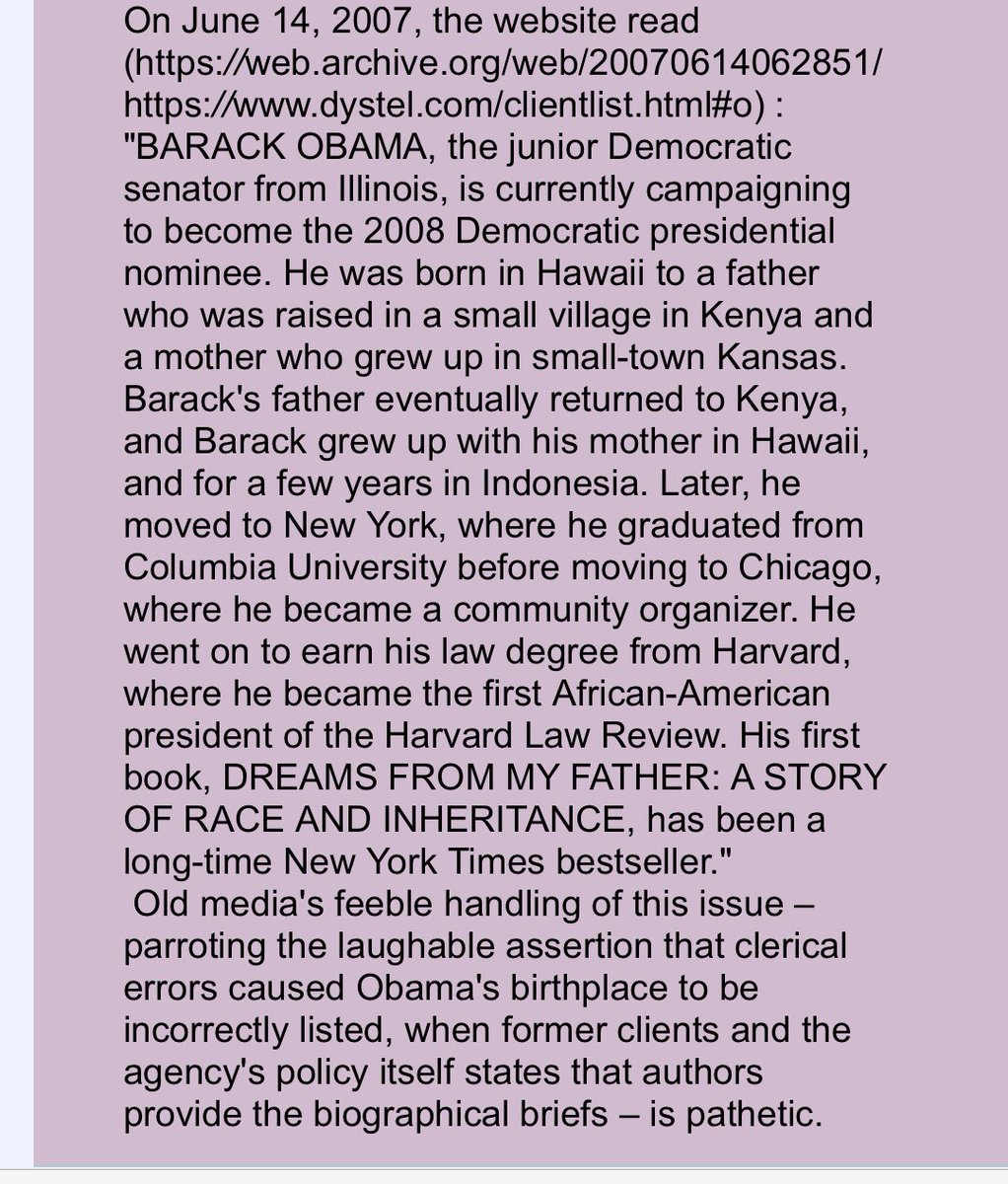 On June 14, 2007, the website read (https://web.archive.org/web/20070614062851/https://www.dystel.com/clientlist.html#o) : "BARACK OBAMA, the junior Democratic senator from Illinois, is currently campaigning to become the 2008 Democratic presidential nominee. He was born in Hawaii to a father who was raised in a small village in Kenya and a mother who grew up in small-town Kansas. Barack's father eventually returned to Kenya, and Barack grew up with his mother in Hawaii, and for a few years in Indonesia. Later, he moved to New York, where he graduated from Columbia University before moving to Chicago, where he became a community organizer. He went on to earn his law degree from Harvard, where he became the first African-American president of the Harvard Law Review. His first book, DREAMS FROM MY FATHER: A STORY OF RACE AND INHERITANCE, has been a long-time New York Times bestseller."
Old media's feeble handling of this issue – parroting the laughable assertion that clerical errors caused Obama's birthplace to be incorrectly listed, when former clients and the agency's policy itself states that authors provide the biographical briefs – is pathetic.